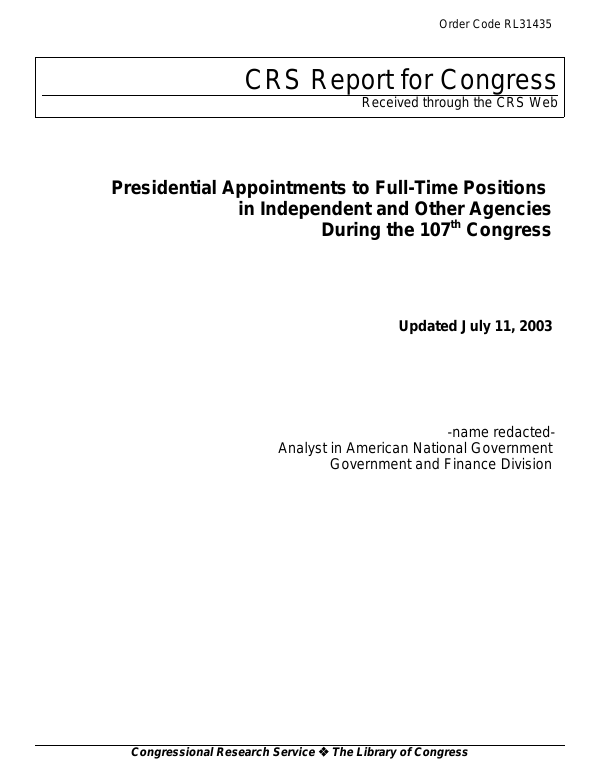 Order Code RL31435

CRS Report for Congress
Received through the CRS Web

Presidential Appointments to Full-Time Positions in Independent and Other Agencies During the 107$^{th}$ Congress

Updated July 11, 2003

-name redacted-
Analyst in American National Government
Government and Finance Division

Congressional Research Service ❖ The Library of Congress